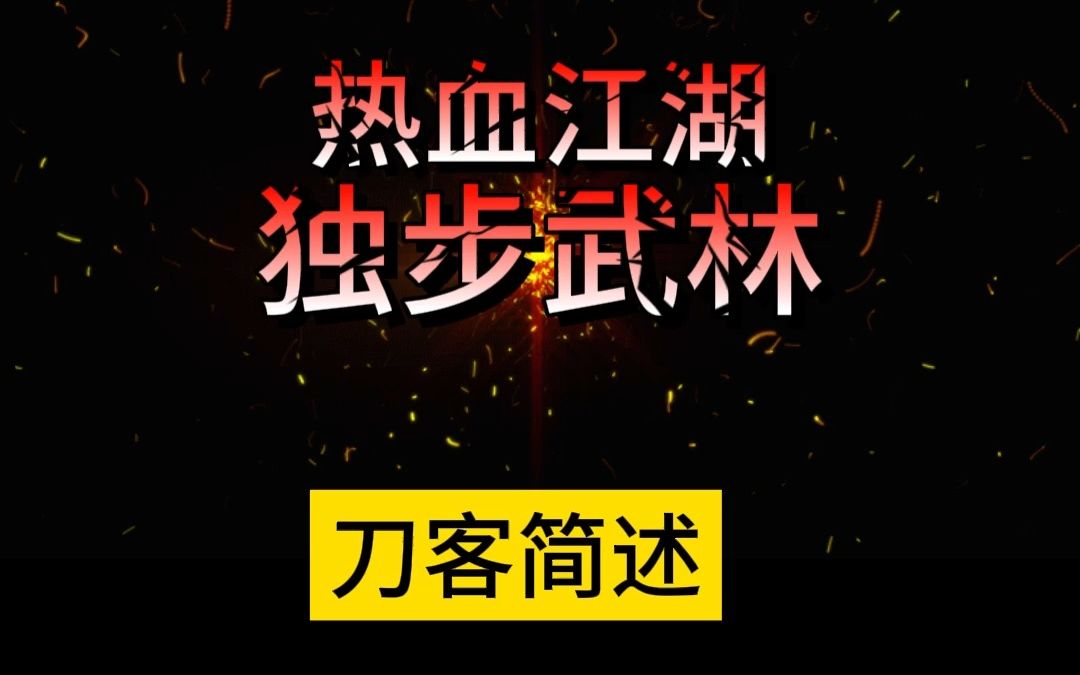 热血江湖
独步武林

刀客简述